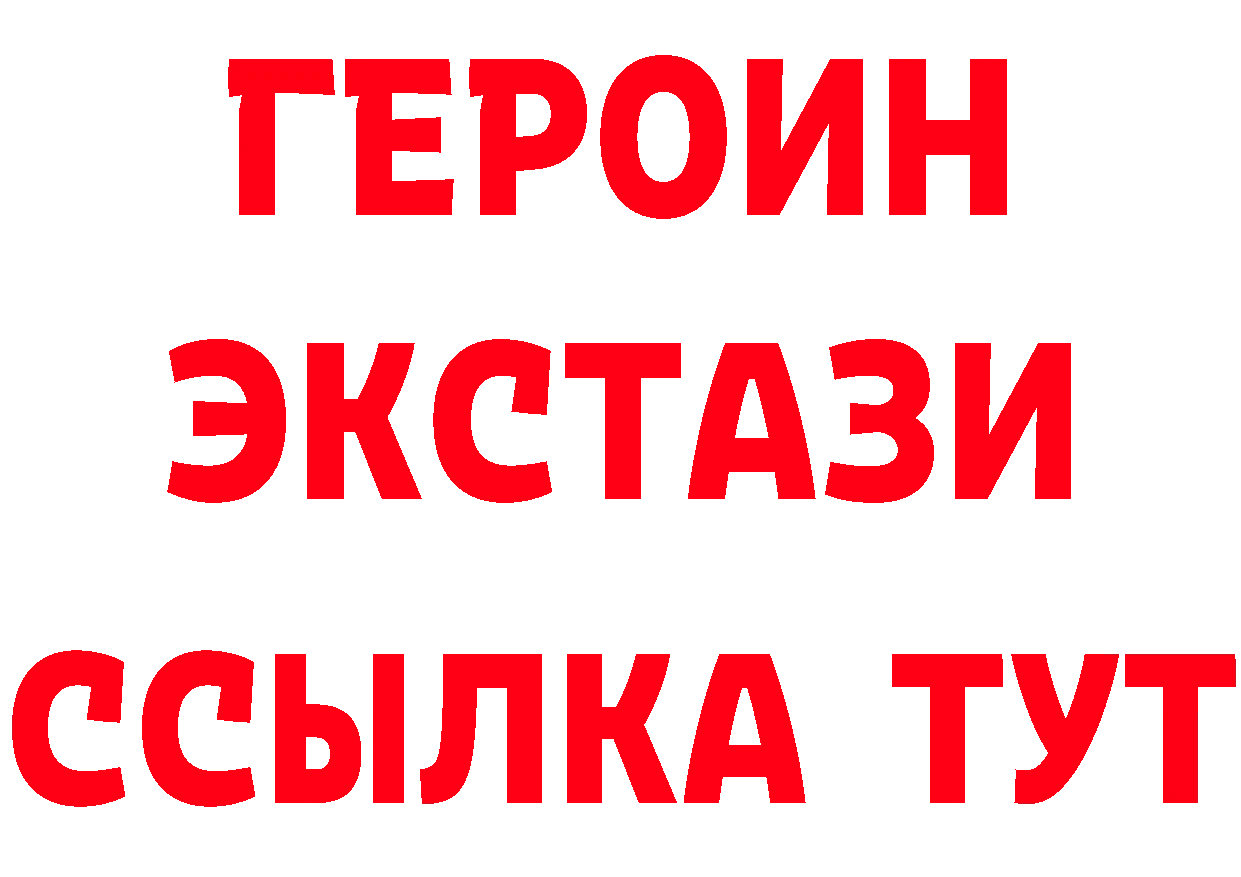 ГЕРОИН
ЭКСТАЗИ
ССЫЛКА ТУТ